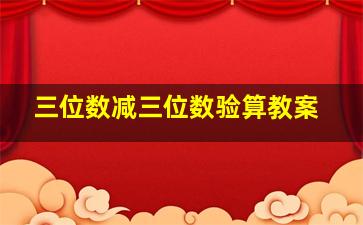 三位数减三位数验算教案